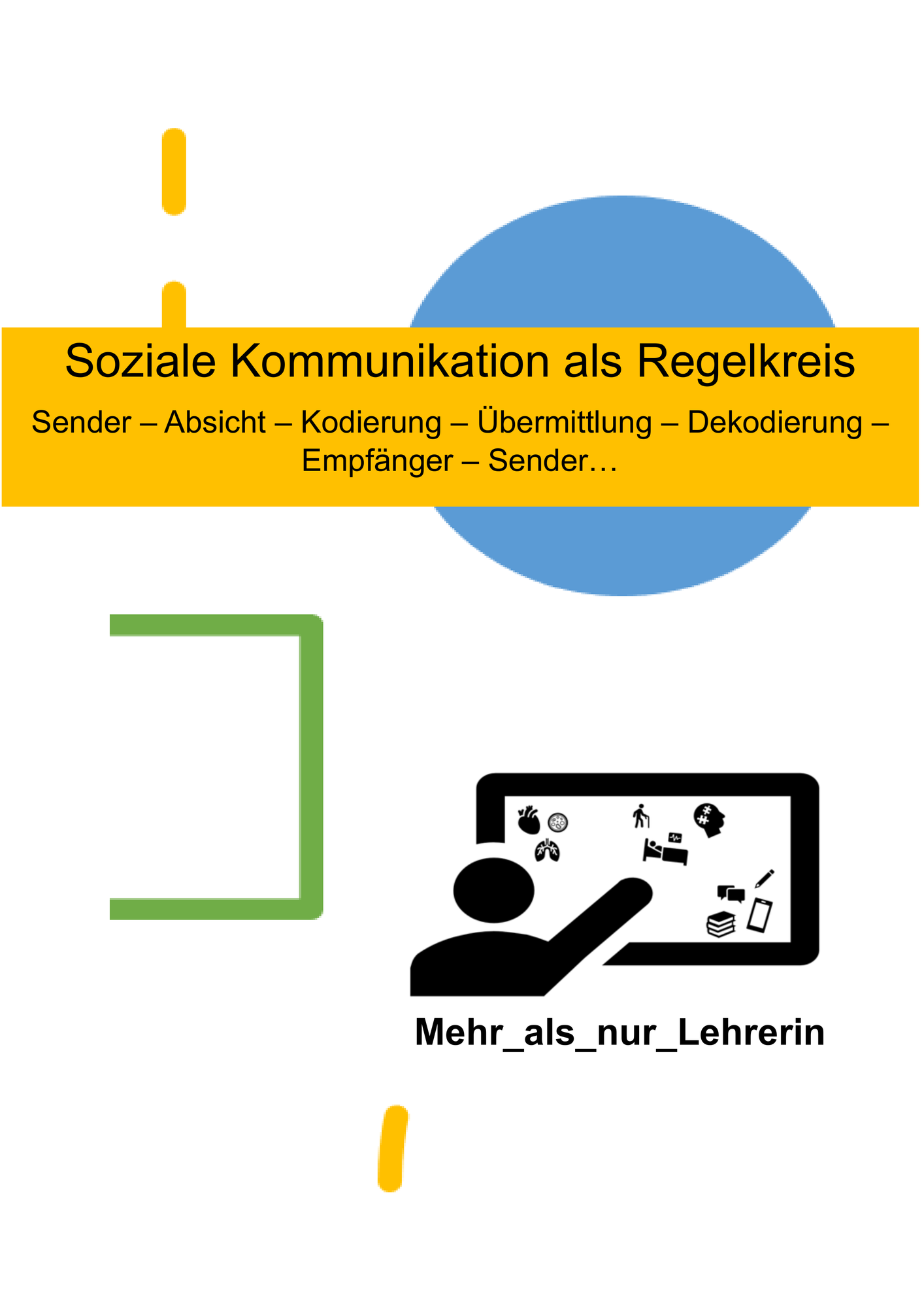 Soziale Kommunikation als Regelkreis

Sender – Absicht – Kodierung – Übermittlung – Dekodierung – Empfänger – Sender…

Mehr_als_nur_Lehrerin